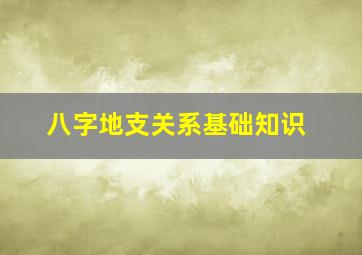 八字地支关系基础知识